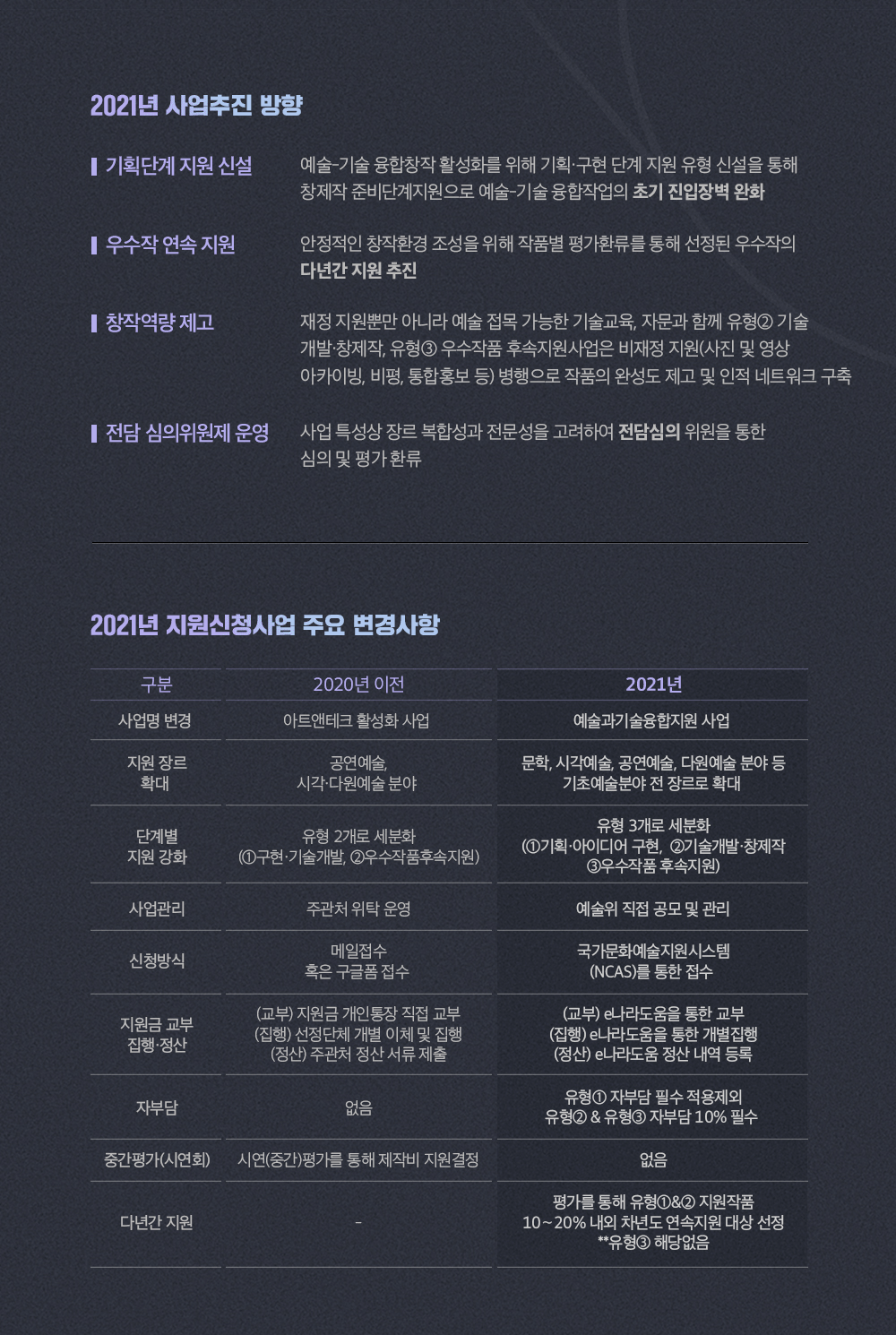 2021년 사업추진 방향

기획단계 지원 신설

예술-기술 융합창작 활성화를 위해 기획·구현 단계 지원 유형 신설을 통해 창제작 준비단계지원으로 예술-기술 융합작업의 초기 진입장벽 완화

우수작 연속 지원

안정적인 창작환경 조성을 위해 작품별 평가환류를 통해 선정된 우수작의 다년간 지원 추진

창작역량 제고

재정 지원뿐만 아니라 예술 접목 가능한 기술교육, 자문과 함께 유형② 기술 개발·창제작, 유형③ 우수작품 후속지원사업은 비재정 지원(사진 및 영상 아카이빙, 비평, 통합홍보 등) 병행으로 작품의 완성도 제고 및 인적 네트워크 구축

전담 심의위원제 운영

사업 특성상 장르 복합성과 전문성을 고려하여 전담심의 위원을 통한 심의 및 평가 환류

2021년 지원신청사업 주요 변경사항

| 구분 | 2020년 이전 | 2021년 |
|---|---|---|
| 사업명 변경 | 아트앤테크 활성화 사업 | 예술과기술융합지원 사업 |
| 지원 장르 확대 | 공연예술, 시각·다원예술 분야 | 문학, 시각예술, 공연예술, 다원예술 분야 등 기초예술분야 전 장르로 확대 |
| 단계별 지원 강화 | 유형 2개로 세분화 (①구현·기술개발, ②우수작품후속지원) | 유형 3개로 세분화 (①기획·아이디어 구현, ②기술개발·창제작 ③우수작품 후속지원) |
| 사업관리 | 주관처 위탁 운영 | 예술위 직접 공모 및 관리 |
| 신청방식 | 메일접수 혹은 구글폼 접수 | 국가문화예술지원시스템 (NCAS)를 통한 접수 |
| 지원금 교부 집행·정산 | (교부) 지원금 개인통장 직접 교부 (집행) 선정단체 개별 이체 및 집행 (정산) 주관처 정산 서류 제출 | (교부) e나라도움을 통한 교부 (집행) e나라도움을 통한 개별집행 (정산) e나라도움 정산 내역 등록 |
| 자부담 | 없음 | 유형① 자부담 필수 적용제외 유형② & 유형③ 자부담 10% 필수 |
| 중간평가(시연회) | 시연(중간)평가를 통해 제작비 지원결정 | 없음 |
| 다년간 지원 | - | 평가를 통해 유형①&② 지원작품 10~20% 내외 차년도 연속지원 대상 선정 **유형③ 해당없음 |